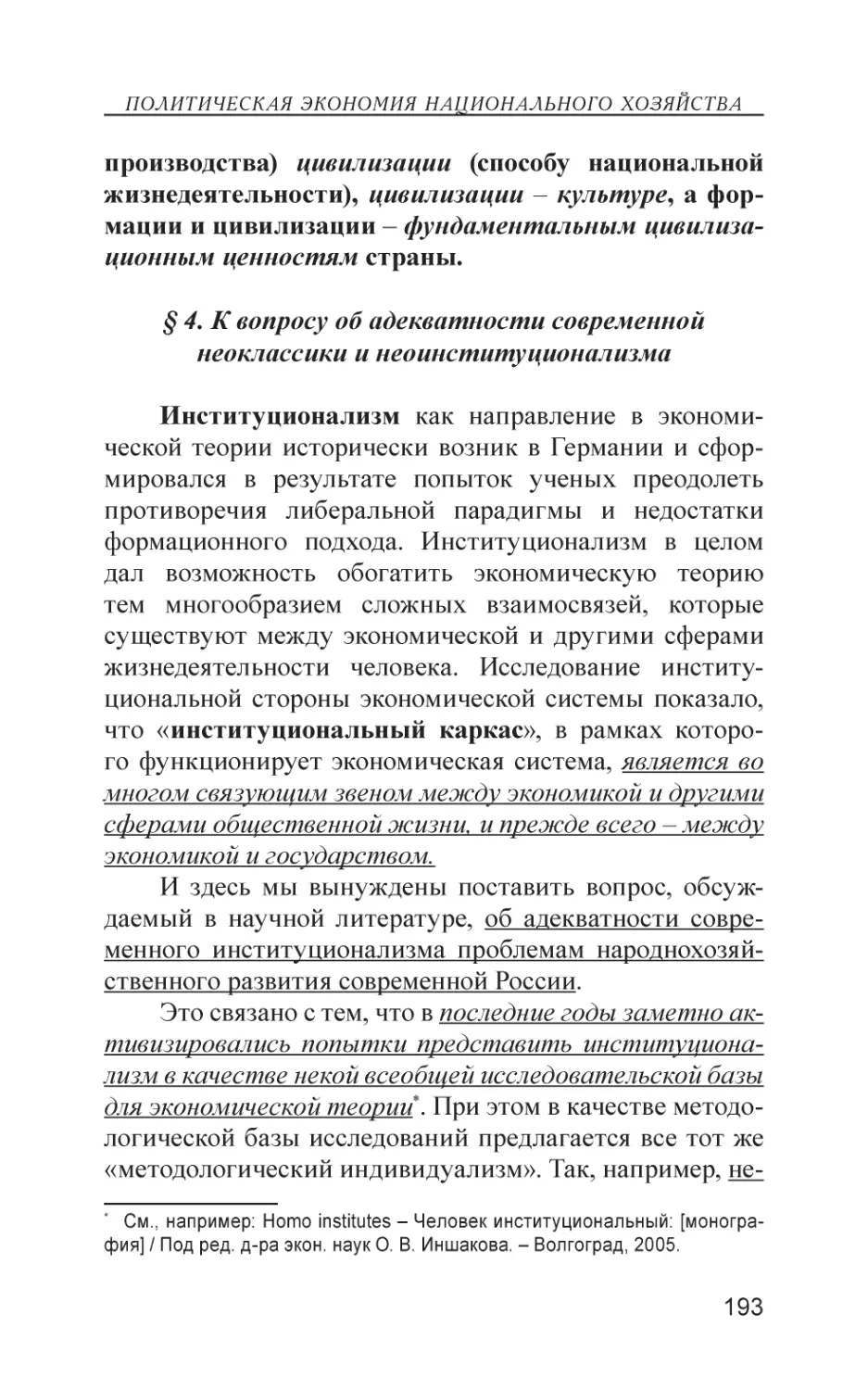 ПОЛИТИЧЕСКАЯ ЭКОНОМИЯ НАЦИОНАЛЬНОГО ХОЗЯЙСТВА

производства) цивилизации (способу национальной жизнедеятельности), цивилизации – культуре, а формации и цивилизации – фундаментальным цивилизационным ценностям страны.

§ 4. К вопросу об адекватности современной неоклассики и неоинституционализма

Институционализм как направление в экономической теории исторически возник в Германии и сформировался в результате попыток ученых преодолеть противоречия либеральной парадигмы и недостатки формационного подхода. Институционализм в целом дал возможность обогатить экономическую теорию тем многообразием сложных взаимосвязей, которые существуют между экономической и другими сферами жизнедеятельности человека. Исследование институциональной стороны экономической системы показало, что «институциональный каркас», в рамках которого функционирует экономическая система, является во многом связующим звеном между экономикой и другими сферами общественной жизни, и прежде всего – между экономикой и государством.

И здесь мы вынуждены поставить вопрос, обсуждаемый в научной литературе, об адекватности современного институционализма проблемам народнохозяйственного развития современной России.

Это связано с тем, что в последние годы заметно активизировались попытки представить институционализм в качестве некой всеобщей исследовательской базы для экономической теории*. При этом в качестве методологической базы исследований предлагается все тот же «методологический индивидуализм». Так, например, не-

* См., например: Homo institutes – Человек институциональный: [монография] / Под ред. д-ра экон. наук О. В. Иншакова. – Волгоград, 2005.

193